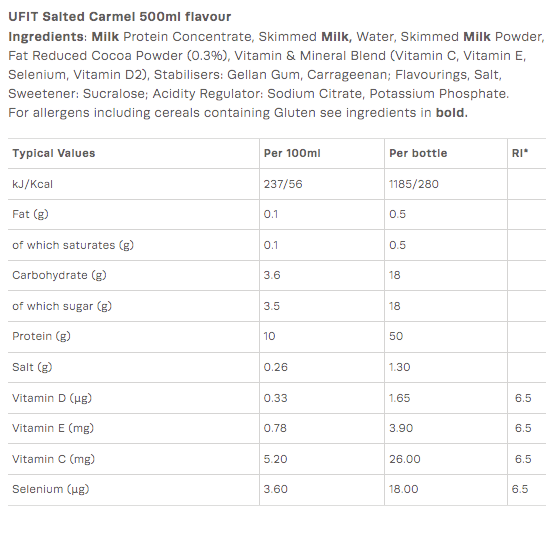 UFIT Salted Carmel 500ml flavour

Ingredients: Milk Protein Concentrate, Skimmed Milk, Water, Skimmed Milk Powder, Fat Reduced Cocoa Powder (0.3%), Vitamin & Mineral Blend (Vitamin C, Vitamin E, Selenium, Vitamin D2), Stabilisers: Gellan Gum, Carrageenan; Flavourings, Salt, Sweetener: Sucralose; Acidity Regulator: Sodium Citrate, Potassium Phosphate. For allergens including cereals containing Gluten see ingredients in bold.

| Typical Values | Per 100ml | Per bottle | RI* |
|---|---|---|---|
| kJ/Kcal | 237/56 | 1185/280 | |
| Fat (g) | 0.1 | 0.5 | |
| of which saturates (g) | 0.1 | 0.5 | |
| Carbohydrate (g) | 3.6 | 18 | |
| of which sugar (g) | 3.5 | 18 | |
| Protein (g) | 10 | 50 | |
| Salt (g) | 0.26 | 1.30 | |
| Vitamin D (µg) | 0.33 | 1.65 | 6.5 |
| Vitamin E (mg) | 0.78 | 3.90 | 6.5 |
| Vitamin C (mg) | 5.20 | 26.00 | 6.5 |
| Selenium (µg) | 3.60 | 18.00 | 6.5 |